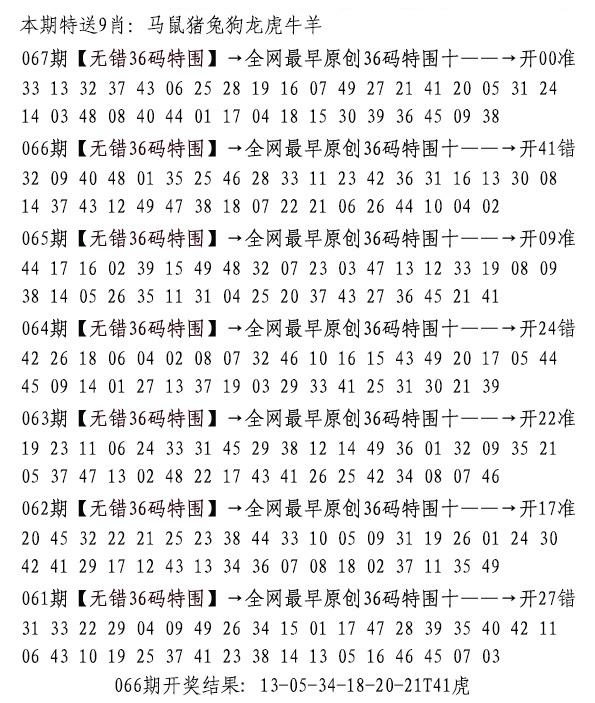 本期特送9肖：马鼠猪兔狗龙虎牛羊

067期【无错36码特围】→全网最早原创36码特围十——→开00准
33 13 32 37 43 06 25 28 19 16 07 49 27 21 41 20 05 31 24
14 03 48 08 40 44 01 17 04 18 15 30 39 36 45 09 38

066期【无错36码特围】→全网最早原创36码特围十——→开41错
32 09 40 48 01 35 25 46 28 33 11 23 42 36 31 16 13 30 08
14 37 43 12 49 47 38 18 07 22 21 06 26 44 10 04 02

065期【无错36码特围】→全网最早原创36码特围十——→开09准
44 17 16 02 39 15 49 48 32 07 23 03 47 13 12 33 19 08 09
38 14 05 26 35 11 31 04 25 20 37 43 27 36 45 21 41

064期【无错36码特围】→全网最早原创36码特围十——→开24错
42 26 18 06 04 02 08 07 32 46 10 16 15 43 49 20 17 05 44
45 09 14 01 27 13 37 19 03 29 33 41 25 31 30 21 39

063期【无错36码特围】→全网最早原创36码特围十——→开22准
19 23 11 06 24 33 31 45 29 38 12 14 49 36 01 32 09 35 21
05 37 47 13 02 48 22 17 43 41 26 25 42 34 08 07 46

062期【无错36码特围】→全网最早原创36码特围十——→开17准
20 45 32 22 21 25 23 38 44 33 10 05 09 31 19 26 01 24 30
42 41 29 17 12 43 13 34 36 07 08 18 02 37 11 35 49

061期【无错36码特围】→全网最早原创36码特围十——→开27错
31 33 22 29 04 09 49 26 34 15 01 17 47 28 39 35 40 42 11
06 43 10 19 25 37 41 23 38 14 13 05 16 46 45 07 03

066期开奖结果：13-05-34-18-20-21T41虎